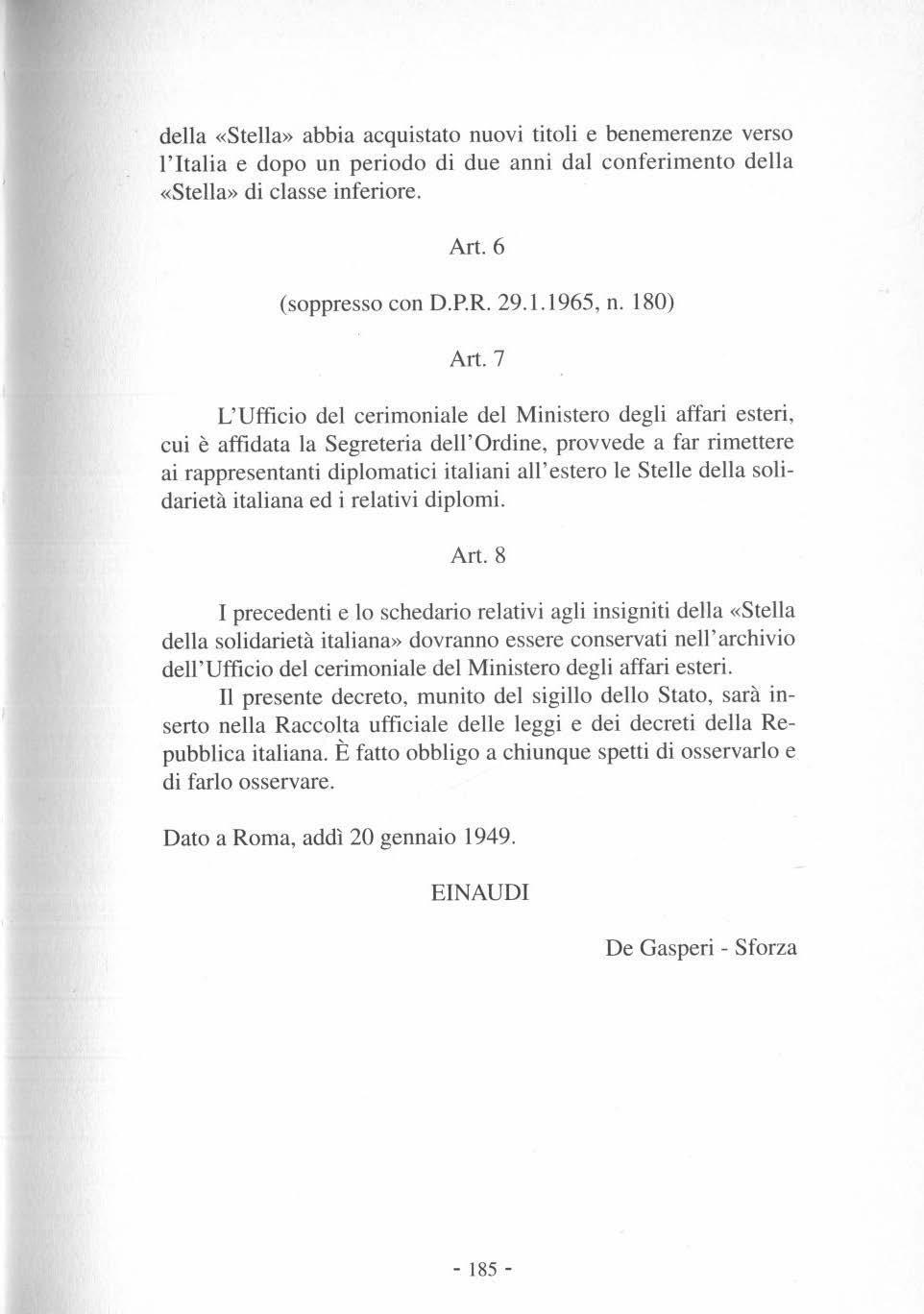 della «Stella» abbia acquistato nuovi titoli e benemerenze verso l'Italia e dopo un periodo di due anni dal conferimento della «Stella» di classe inferiore.

Art. 6

(soppresso con D.P.R. 29.1.1965, n. 180)

Art. 7

L'Ufficio del cerimoniale del Ministero degli affari esteri, cui è affidata la Segreteria dell'Ordine, provvede a far rimettere ai rappresentanti diplomatici italiani all'estero le Stelle della solidarietà italiana ed i relativi diplomi.

Art. 8

I precedenti e lo schedario relativi agli insigniti della «Stella della solidarietà italiana» dovranno essere conservati nell'archivio dell'Ufficio del cerimoniale del Ministero degli affari esteri.

Il presente decreto, munito del sigillo dello Stato, sarà inserto nella Raccolta ufficiale delle leggi e dei decreti della Repubblica italiana. È fatto obbligo a chiunque spetti di osservarlo e di farlo osservare.

Dato a Roma, addì 20 gennaio 1949.

EINAUDI

De Gasperi - Sforza

- 185 -